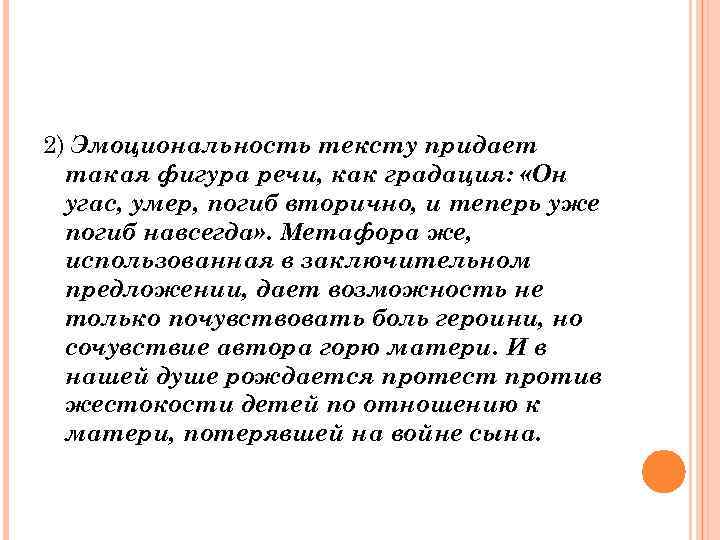 2) Эмоциональность тексту придает такая фигура речи, как градация: «Он угас, умер, погиб вторично, и теперь уже погиб навсегда». Метафора же, использованная в заключительном предложении, дает возможность не только почувствовать боль героини, но сочувствие автора горю матери. И в нашей душе рождается протест против жестокости детей по отношению к матери, потерявшей на войне сына.